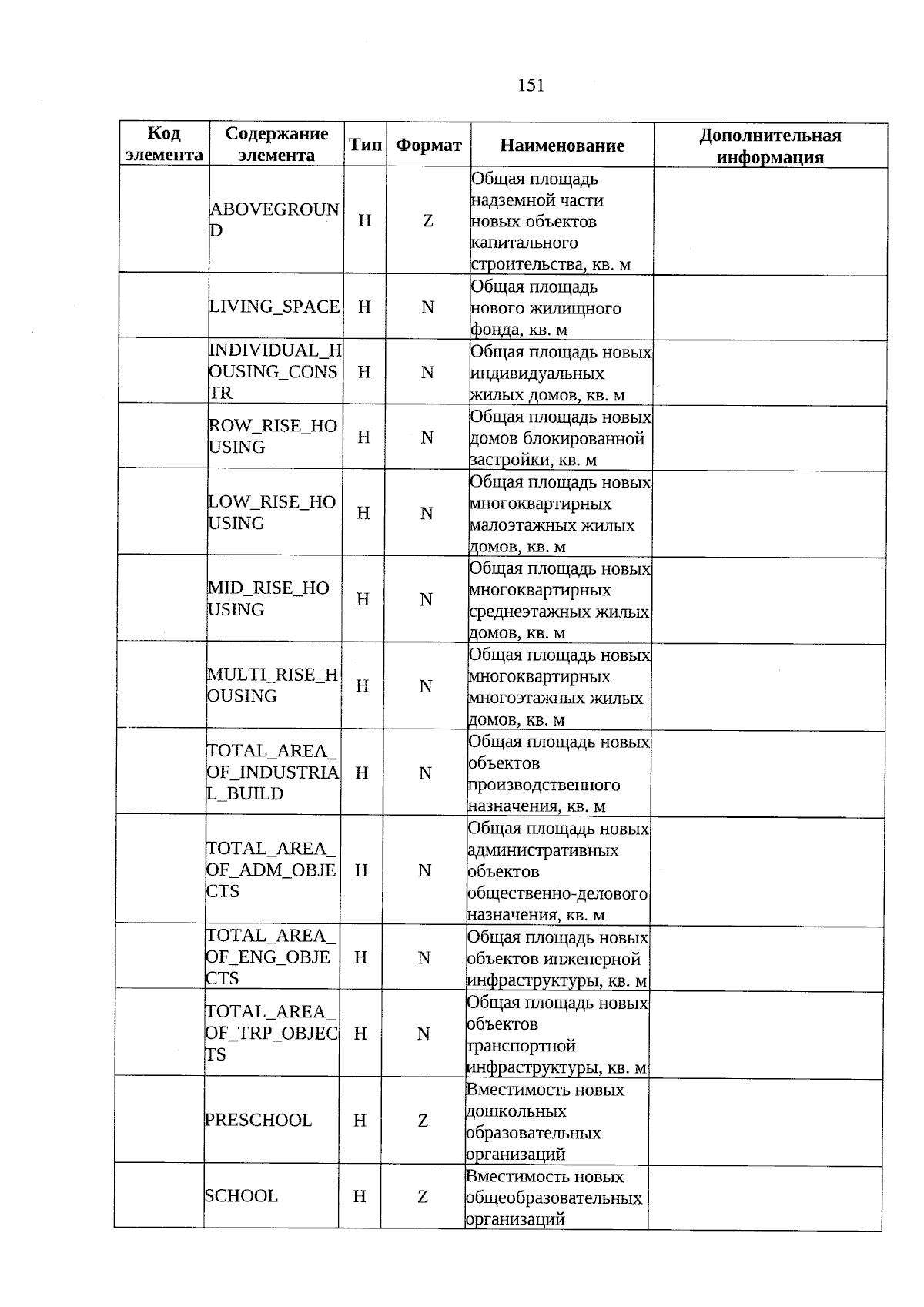 151

| Код элемента | Содержание элемента | Тип | Формат | Наименование | Дополнительная информация |
|---|---|---|---|---|---|
| | ABOVEGROUND | Н | Z | Общая площадь надземной части новых объектов капитального строительства, кв. м | |
| | LIVING_SPACE | Н | N | Общая площадь нового жилищного фонда, кв. м | |
| | INDIVIDUAL_HOUSING_CONSTR | Н | N | Общая площадь новых индивидуальных жилых домов, кв. м | |
| | ROW_RISE_HOUSING | Н | N | Общая площадь новых домов блокированной застройки, кв. м | |
| | LOW_RISE_HOUSING | Н | N | Общая площадь новых многоквартирных малоэтажных жилых домов, кв. м | |
| | MID_RISE_HOUSING | Н | N | Общая площадь новых многоквартирных среднеэтажных жилых домов, кв. м | |
| | MULTI_RISE_HOUSING | Н | N | Общая площадь новых многоквартирных многоэтажных жилых домов, кв. м | |
| | TOTAL_AREA_OF_INDUSTRIAL_BUILD | Н | N | Общая площадь новых объектов производственного назначения, кв. м | |
| | TOTAL_AREA_OF_ADM_OBJECTS | Н | N | Общая площадь новых административных объектов общественно-делового назначения, кв. м | |
| | TOTAL_AREA_OF_ENG_OBJECTS | Н | N | Общая площадь новых объектов инженерной инфраструктуры, кв. м | |
| | TOTAL_AREA_OF_TRP_OBJECTS | Н | N | Общая площадь новых объектов транспортной инфраструктуры, кв. м | |
| | PRESCHOOL | Н | Z | Вместимость новых дошкольных образовательных организаций | |
| | SCHOOL | Н | Z | Вместимость новых общеобразовательных организаций | |